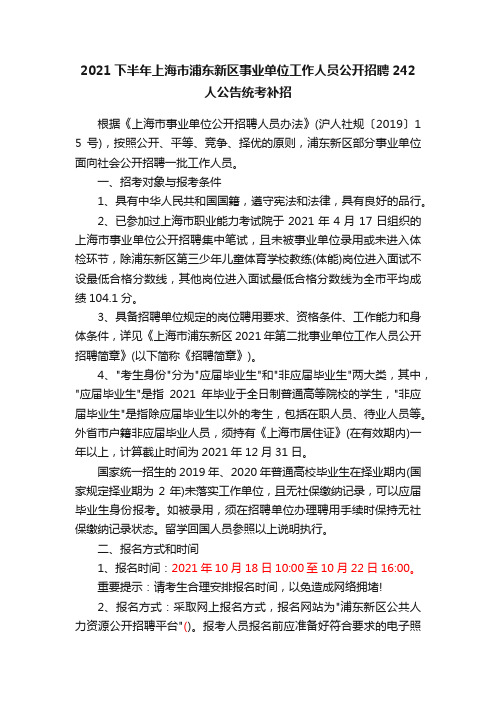 2021 下半年上海市浦东新区事业单位工作人员公开招聘 242 人公告统考补招

根据《上海市事业单位公开招聘人员办法》(沪人社规〔2019〕15 号)，按照公开、平等、竞争、择优的原则，浦东新区部分事业单位面向社会公开招聘一批工作人员。

一、招考对象与报考条件

1、具有中华人民共和国国籍，遵守宪法和法律，具有良好的品行。

2、已参加过上海市职业能力考试院于 2021 年 4 月 17 日组织的上海市事业单位公开招聘集中笔试，且未被事业单位录用或未进入体检环节，除浦东新区第三少年儿童体育学校教练(体能)岗位进入面试不设最低合格分数线，其他岗位进入面试最低合格分数线为全市平均成绩 104.1 分。

3、具备招聘单位规定的岗位聘用要求、资格条件、工作能力和身体条件，详见《上海市浦东新区 2021 年第二批事业单位工作人员公开招聘简章》(以下简称《招聘简章》)。

4、"考生身份"分为"应届毕业生"和"非应届毕业生"两大类，其中，"应届毕业生"是指 2021 年毕业于全日制普通高等院校的学生，"非应届毕业生"是指除应届毕业生以外的考生，包括在职人员、待业人员等。外省市户籍非应届毕业人员，须持有《上海市居住证》(在有效期内)一年以上，计算截止时间为 2021 年 12 月 31 日。

国家统一招生的 2019 年、2020 年普通高校毕业生在择业期内(国家规定择业期为 2 年)未落实工作单位，且无社保缴纳记录，可以应届毕业生身份报考。如被录用，须在招聘单位办理聘用手续时保持无社保缴纳记录状态。留学回国人员参照以上说明执行。

二、报名方式和时间

1、报名时间：2021 年 10 月 18 日 10:00 至 10 月 22 日 16:00。

重要提示：请考生合理安排报名时间，以免造成网络拥堵!

2、报名方式：采取网上报名方式，报名网站为"浦东新区公共人力资源公开招聘平台"()。报考人员报名前应准备好符合要求的电子照